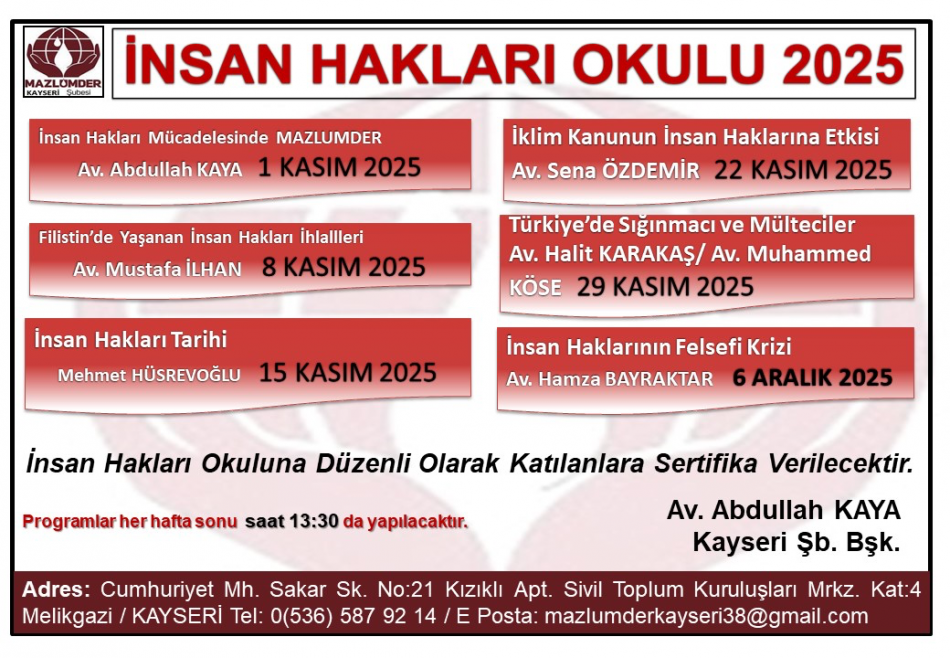 MAZLUMDER
KAYSERİ Şubesi

İNSAN HAKLARI OKULU 2025

İnsan Hakları Mücadelesinde MAZLUMDER
Av. Abdullah KAYA 1 KASIM 2025

Filistin'de Yaşanan İnsan Hakları İhlallleri
Av. Mustafa İLHAN 8 KASIM 2025

İnsan Hakları Tarihi
Mehmet HÜSREVOĞLU 15 KASIM 2025

İklim Kanunun İnsan Haklarına Etkisi
Av. Sena ÖZDEMİR 22 KASIM 2025

Türkiye'de Sığınmacı ve Mülteciler
Av. Halit KARAKAŞ/ Av. Muhammed KÖSE 29 KASIM 2025

İnsan Haklarının Felsefi Krizi
Av. Hamza BAYRAKTAR 6 ARALIK 2025

İnsan Hakları Okuluna Düzenli Olarak Katılanlara Sertifika Verilecektir.

Programlar her hafta sonu saat 13:30 da yapılacaktır.

Av. Abdullah KAYA
Kayseri Şb. Bşk.

Adres: Cumhuriyet Mh. Sakar Sk. No:21 Kızıklı Apt. Sivil Toplum Kuruluşları Mrkz. Kat:4 Melikgazi / KAYSERİ Tel: 0(536) 587 92 14 / E Posta: mazlumderkayseri38@gmail.com